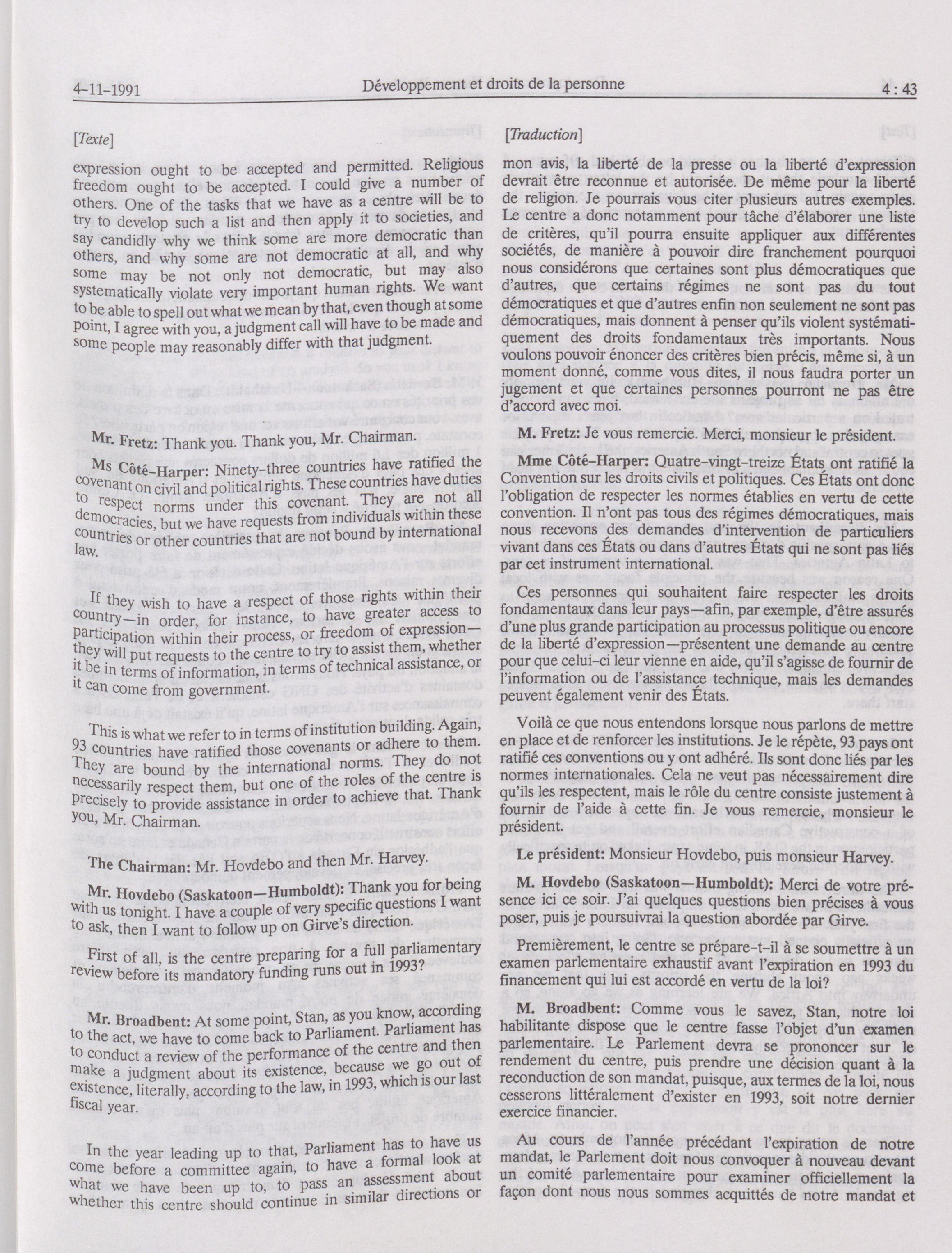 4-11-1991 Développement et droits de la personne 4 : 43

[Texte]

expression ought to be accepted and permitted. Religious freedom ought to be accepted. I could give a number of others. One of the tasks that we have as a centre will be to try to develop such a list and then apply it to societies, and say candidly why we think some are more democratic than others, and why some are not democratic at all, and why some may be not only not democratic, but may also systematically violate very important human rights. We want to be able to spell out what we mean by that, even though at some point, I agree with you, a judgment call will have to be made and some people may reasonably differ with that judgment.

Mr. Fretz: Thank you. Thank you, Mr. Chairman.

Ms Côté-Harper: Ninety-three countries have ratified the covenant on civil and political rights. These countries have duties to respect norms under this covenant. They are not all democracies, but we have requests from individuals within these countries or other countries that are not bound by international law.

If they wish to have a respect of those rights within their country—in order, for instance, to have greater access to participation within their process, or freedom of expression—they will put requests to the centre to try to assist them, whether it be in terms of information, in terms of technical assistance, or it can come from government.

This is what we refer to in terms of institution building. Again, 93 countries have ratified those covenants or adhere to them. They are bound by the international norms. They do not necessarily respect them, but one of the roles of the centre is precisely to provide assistance in order to achieve that. Thank you, Mr. Chairman.

The Chairman: Mr. Hovdebo and then Mr. Harvey.

Mr. Hovdebo (Saskatoon—Humboldt): Thank you for being with us tonight. I have a couple of very specific questions I want to ask, then I want to follow up on Girve's direction.

First of all, is the centre preparing for a full parliamentary review before its mandatory funding runs out in 1993?

Mr. Broadbent: At some point, Stan, as you know, according to the act, we have to come back to Parliament. Parliament has to conduct a review of the performance of the centre and then make a judgment about its existence, because we go out of existence, literally, according to the law, in 1993, which is our last fiscal year.

In the year leading up to that, Parliament has to have us come before a committee again, to have a formal look at what we have been up to, to pass an assessment about whether this centre should continue in similar directions or

[Traduction]

mon avis, la liberté de la presse ou la liberté d'expression devrait être reconnue et autorisée. De même pour la liberté de religion. Je pourrais vous citer plusieurs autres exemples. Le centre a donc notamment pour tâche d'élaborer une liste de critères, qu'il pourra ensuite appliquer aux différentes sociétés, de manière à pouvoir dire franchement pourquoi nous considérons que certaines sont plus démocratiques que d'autres, que certains régimes ne sont pas du tout démocratiques et que d'autres enfin non seulement ne sont pas démocratiques, mais donnent à penser qu'ils violent systématiquement des droits fondamentaux très importants. Nous voulons pouvoir énoncer des critères bien précis, même si, à un moment donné, comme vous dites, il nous faudra porter un jugement et que certaines personnes pourront ne pas être d'accord avec moi.

M. Fretz: Je vous remercie. Merci, monsieur le président.

Mme Côté-Harper: Quatre-vingt-treize États ont ratifié la Convention sur les droits civils et politiques. Ces États ont donc l'obligation de respecter les normes établies en vertu de cette convention. Il n'ont pas tous des régimes démocratiques, mais nous recevons des demandes d'intervention de particuliers vivant dans ces États ou dans d'autres États qui ne sont pas liés par cet instrument international.

Ces personnes qui souhaitent faire respecter les droits fondamentaux dans leur pays—afin, par exemple, d'être assurés d'une plus grande participation au processus politique ou encore de la liberté d'expression—présentent une demande au centre pour que celui-ci leur vienne en aide, qu'il s'agisse de fournir de l'information ou de l'assistance technique, mais les demandes peuvent également venir des États.

Voilà ce que nous entendons lorsque nous parlons de mettre en place et de renforcer les institutions. Je le répète, 93 pays ont ratifié ces conventions ou y ont adhéré. Ils sont donc liés par les normes internationales. Cela ne veut pas nécessairement dire qu'ils les respectent, mais le rôle du centre consiste justement à fournir de l'aide à cette fin. Je vous remercie, monsieur le président.

Le président: Monsieur Hovdebo, puis monsieur Harvey.

M. Hovdebo (Saskatoon—Humboldt): Merci de votre présence ici ce soir. J'ai quelques questions bien précises à vous poser, puis je poursuivrai la question abordée par Girve.

Premièrement, le centre se prépare-t-il à se soumettre à un examen parlementaire exhaustif avant l'expiration en 1993 du financement qui lui est accordé en vertu de la loi?

M. Broadbent: Comme vous le savez, Stan, notre loi habilitante dispose que le centre fasse l'objet d'un examen parlementaire. Le Parlement devra se prononcer sur le rendement du centre, puis prendre une décision quant à la reconduction de son mandat, puisque, aux termes de la loi, nous cesserons littéralement d'exister en 1993, soit notre dernier exercice financier.

Au cours de l'année précédant l'expiration de notre mandat, le Parlement doit nous convoquer à nouveau devant un comité parlementaire pour examiner officiellement la façon dont nous nous sommes acquittés de notre mandat et